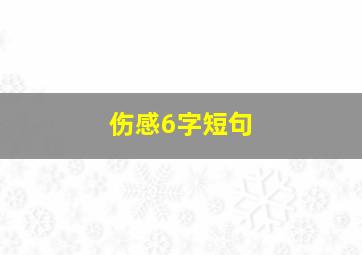 伤感6字短句